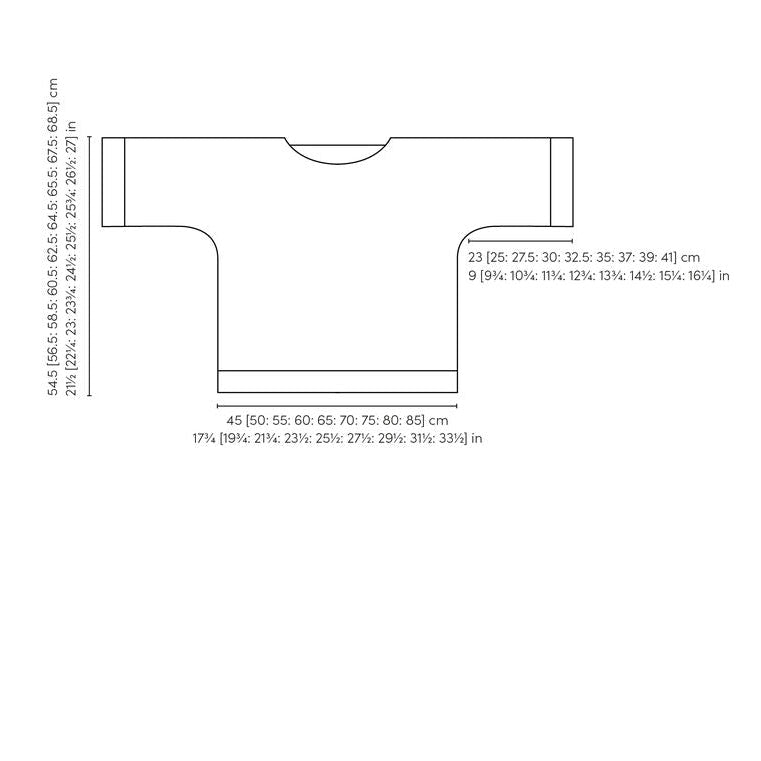 54.5 [56.5: 58.5: 60.5: 62.5: 64.5: 65.5: 67.5: 68.5] cm
21½ [22¼: 23: 23¾: 24½: 25½: 25¾: 26½: 27] in

23 [25: 27.5: 30: 32.5: 35: 37: 39: 41] cm
9 [9¾: 10¾: 11¾: 12¾: 13¾: 14½: 15¼: 16¼] in

45 [50: 55: 60: 65: 70: 75: 80: 85] cm
17¾ [19¾: 21¾: 23½: 25½: 27½: 29½: 31½: 33½] in